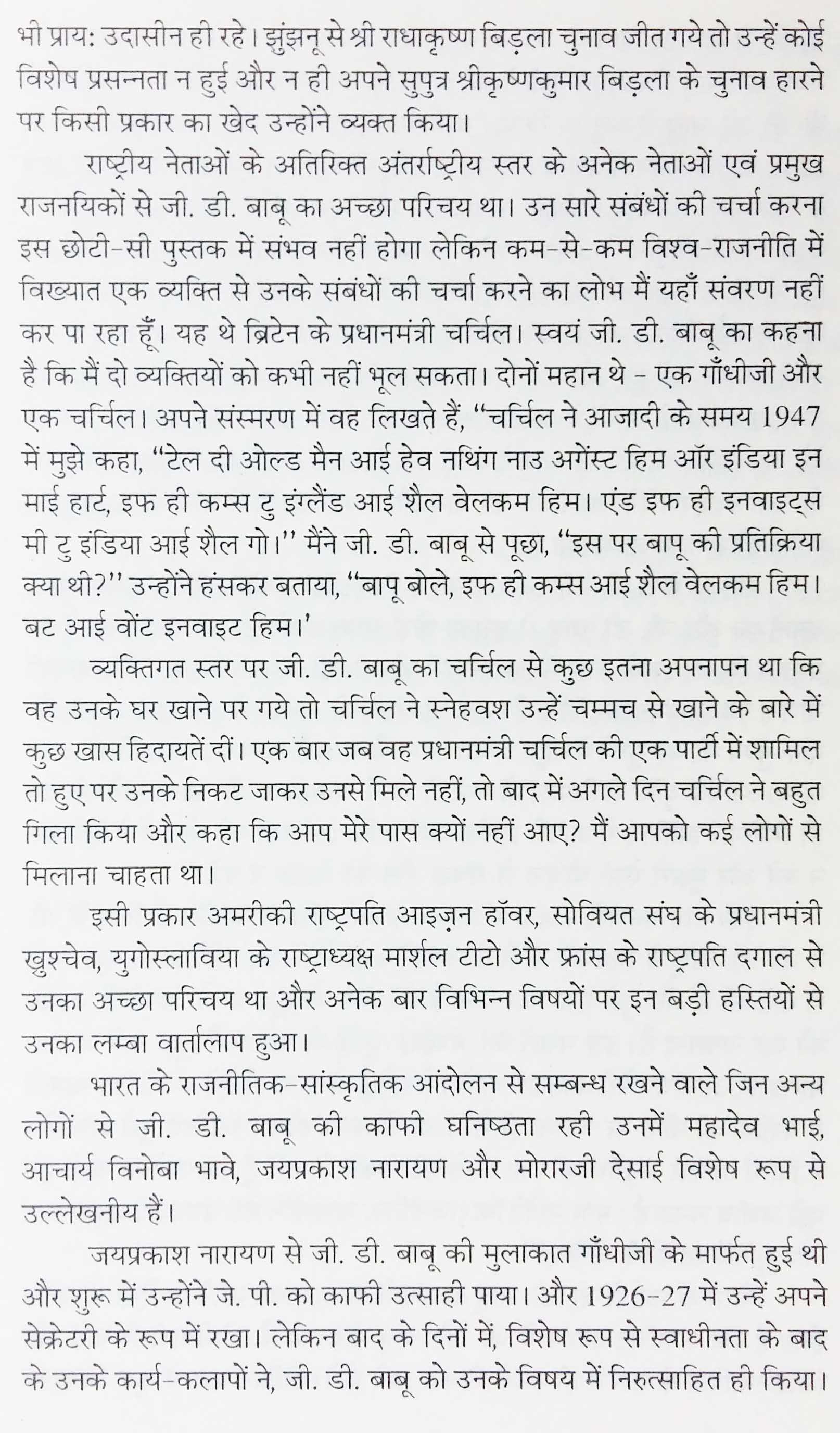 भी प्राय: उदासीन ही रहे। झुंझनू से श्री राधाकृष्ण बिड़ला चुनाव जीत गये तो उन्हें कोई विशेष प्रसन्नता न हुई और न ही अपने सुपुत्र श्रीकृष्णकुमार बिड़ला के चुनाव हारने पर किसी प्रकार का खेद उन्होंने व्यक्त किया।

राष्ट्रीय नेताओं के अतिरिक्त अंतर्राष्ट्रीय स्तर के अनेक नेताओं एवं प्रमुख राजनयिकों से जी. डी. बाबू का अच्छा परिचय था। उन सारे संबंधों की चर्चा करना इस छोटी-सी पुस्तक में संभव नहीं होगा लेकिन कम-से-कम विश्व-राजनीति में विख्यात एक व्यक्ति से उनके संबंधों की चर्चा करने का लोभ मैं यहाँ संवरण नहीं कर पा रहा हूँ। यह थे ब्रिटेन के प्रधानमंत्री चर्चिल। स्वयं जी. डी. बाबू का कहना है कि मैं दो व्यक्तियों को कभी नहीं भूल सकता। दोनों महान थे - एक गाँधीजी और एक चर्चिल। अपने संस्मरण में वह लिखते हैं, "चर्चिल ने आजादी के समय 1947 में मुझे कहा, "टेल दी ओल्ड मैन आई हेव नथिंग नाउ अगेंस्ट हिम ऑर इंडिया इन माई हार्ट, इफ ही कम्स टु इंग्लैंड आई शैल वेलकम हिम। एंड इफ ही इनवाइट्स मी टु इंडिया आई शैल गो।" मैंने जी. डी. बाबू से पूछा, "इस पर बापू की प्रतिक्रिया क्या थी?" उन्होंने हंसकर बताया, "बापू बोले, इफ ही कम्स आई शैल वेलकम हिम। बट आई वोंट इनवाइट हिम।'

व्यक्तिगत स्तर पर जी. डी. बाबू का चर्चिल से कुछ इतना अपनापन था कि वह उनके घर खाने पर गये तो चर्चिल ने स्नेहवश उन्हें चम्मच से खाने के बारे में कुछ खास हिदायतें दीं। एक बार जब वह प्रधानमंत्री चर्चिल की एक पार्टी में शामिल तो हुए पर उनके निकट जाकर उनसे मिले नहीं, तो बाद में अगले दिन चर्चिल ने बहुत गिला किया और कहा कि आप मेरे पास क्यों नहीं आए? मैं आपको कई लोगों से मिलाना चाहता था।

इसी प्रकार अमरीकी राष्ट्रपति आइज़न हॉवर, सोवियत संघ के प्रधानमंत्री ख्रुश्चेव, युगोस्लाविया के राष्ट्राध्यक्ष मार्शल टीटो और फ्रांस के राष्ट्रपति दगाल से उनका अच्छा परिचय था और अनेक बार विभिन्न विषयों पर इन बड़ी हस्तियों से उनका लम्बा वार्तालाप हुआ।

भारत के राजनीतिक-सांस्कृतिक आंदोलन से सम्बन्ध रखने वाले जिन अन्य लोगों से जी. डी. बाबू की काफी घनिष्ठता रही उनमें महादेव भाई, आचार्य विनोबा भावे, जयप्रकाश नारायण और मोरारजी देसाई विशेष रूप से उल्लेखनीय हैं।

जयप्रकाश नारायण से जी. डी. बाबू की मुलाकात गाँधीजी के मार्फत हुई थी और शुरू में उन्होंने जे. पी. को काफी उत्साही पाया। और 1926-27 में उन्हें अपने सेक्रेटरी के रूप में रखा। लेकिन बाद के दिनों में, विशेष रूप से स्वाधीनता के बाद के उनके कार्य-कलापों ने, जी. डी. बाबू को उनके विषय में निरुत्साहित ही किया।